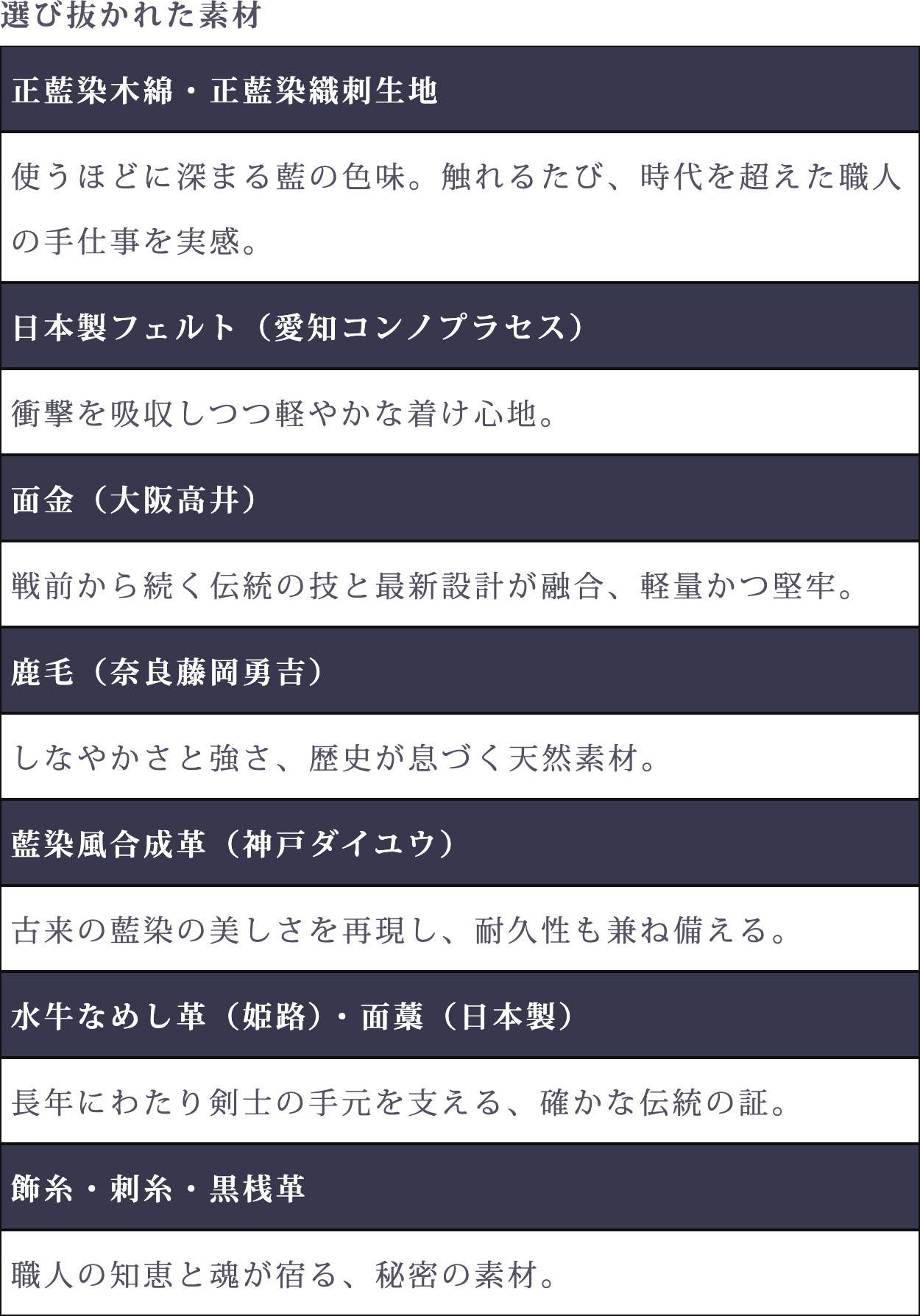 選び抜かれた素材

正藍染木綿・正藍染織刺生地

使うほどに深まる藍の色味。触れるたび、時代を超えた職人の手仕事を実感。

日本製フェルト（愛知コンノプラセス）

衝撃を吸収しつつ軽やかな着け心地。

面金（大阪高井）

戦前から続く伝統の技と最新設計が融合、軽量かつ堅牢。

鹿毛（奈良藤岡勇吉）

しなやかさと強さ、歴史が息づく天然素材。

藍染風合成革（神戸ダイユウ）

古来の藍染の美しさを再現し、耐久性も兼ね備える。

水牛なめし革（姫路）・面藁（日本製）

長年にわたり剣士の手元を支える、確かな伝統の証。

飾糸・刺糸・黒桟革

職人の知恵と魂が宿る、秘密の素材。